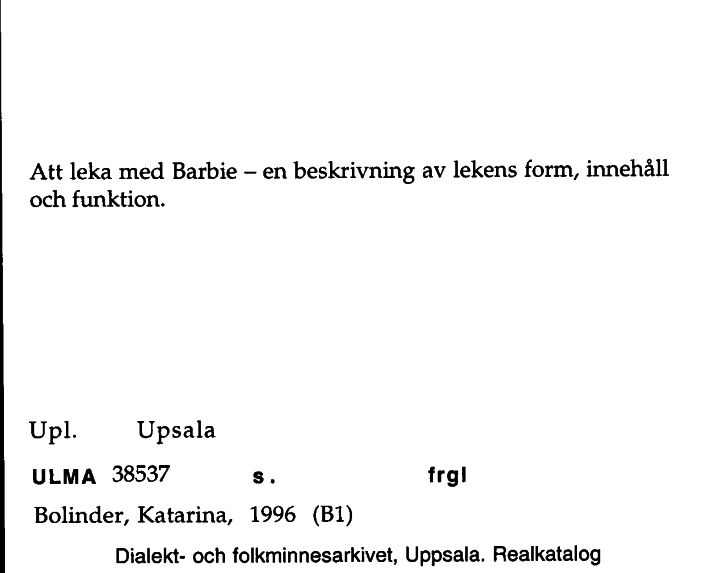 Att leka med Barbie – en beskrivning av lekens form, innehåll och funktion.

Upl. Upsala

ULMA 38537 s. frgl

Bolinder, Katarina, 1996 (B1)

Dialekt- och folkminnesarkivet, Uppsala. Realkatalog